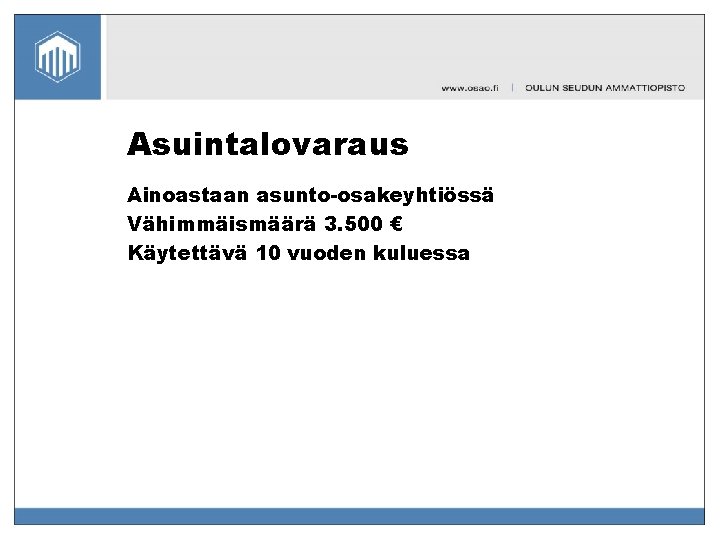 www.osao.fi | OULUN SEUDUN AMMATTIOPISTO

Asuintalovaraus

Ainoastaan asunto-osakeyhtiössä
Vähimmäismäärä 3.500 €
Käytettävä 10 vuoden kuluessa